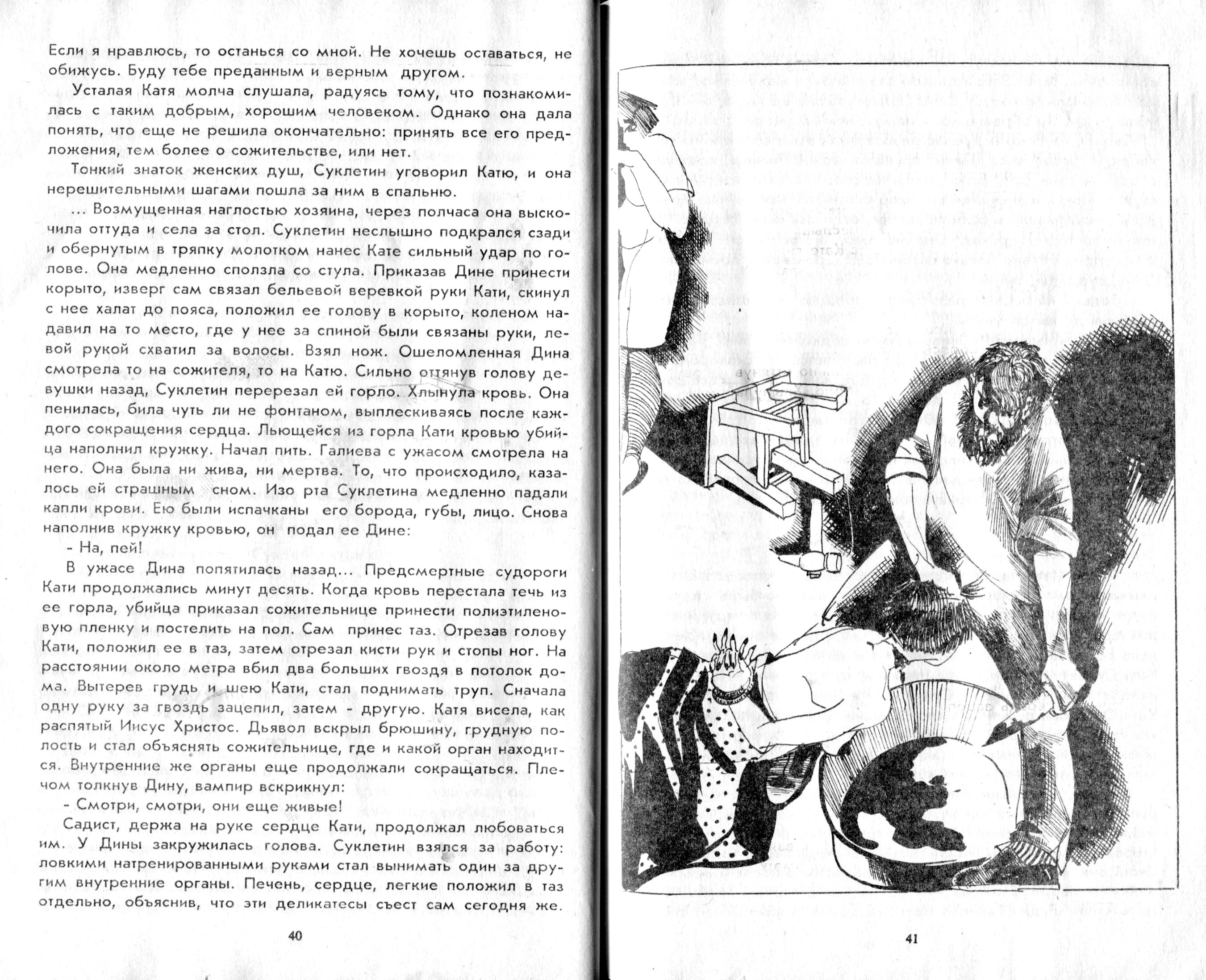 Если я нравлюсь, то останься со мной. Не хочешь оставаться, не обижусь. Буду тебе преданным и верным другом.

Усталая Катя молча слушала, радуясь тому, что познакомилась с таким добрым, хорошим человеком. Однако она дала понять, что еще не решила окончательно: принять все его предложения, тем более о сожительстве, или нет.

Тонкий знаток женских душ, Суклетин уговорил Катю, и она нерешительными шагами пошла за ним в спальню.

... Возмущенная наглостью хозяина, через полчаса она выскочила оттуда и села за стол. Суклетин неслышно подкрался сзади и обернутым в тряпку молотком нанес Кате сильный удар по голове. Она медленно сползла со стула. Приказав Дине принести корыто, изверг сам связал бельевой веревкой руки Кати, скинул с нее халат до пояса, положил ее голову в корыто, коленом надавил на то место, где у нее за спиной были связаны руки, левой рукой схватил за волосы. Взял нож. Ошеломленная Дина смотрела то на сожителя, то на Катю. Сильно оттянув голову девушки назад, Суклетин перерезал ей горло. Хлынула кровь. Она пенилась, била чуть ли не фонтаном, выплескиваясь после каждого сокращения сердца. Льющейся из горла Кати кровью убийца наполнил кружку. Начал пить. Галиева с ужасом смотрела на него. Она была ни жива, ни мертва. То, что происходило, казалось ей страшным сном. Изо рта Суклетина медленно падали капли крови. Ею были испачканы его борода, губы, лицо. Снова наполнив кружку кровью, он подал ее Дине:

- На, пей!

В ужасе Дина попятилась назад... Предсмертные судороги Кати продолжались минут десять. Когда кровь перестала течь из ее горла, убийца приказал сожительнице принести полиэтиленовую пленку и постелить на пол. Сам принес таз. Отрезав голову Кати, положил ее в таз, затем отрезал кисти рук и стопы ног. На расстоянии около метра вбил два больших гвоздя в потолок дома. Вытерев грудь и шею Кати, стал поднимать труп. Сначала одну руку за гвоздь зацепил, затем - другую. Катя висела, как распятый Иисус Христос. Дьявол вскрыл брюшину, грудную полость и стал объяснять сожительнице, где и какой орган находится. Внутренние же органы еще продолжали сокращаться. Плечом толкнув Дину, вампир вскрикнул:

- Смотри, смотри, они еще живые!

Садист, держа на руке сердце Кати, продолжал любоваться им. У Дины закружилась голова. Суклетин взялся за работу: ловкими натренированными руками стал вынимать один за другим внутренние органы. Печень, сердце, легкие положил в таз отдельно, объяснив, что эти деликатесы съест сам сегодня же.

40

41